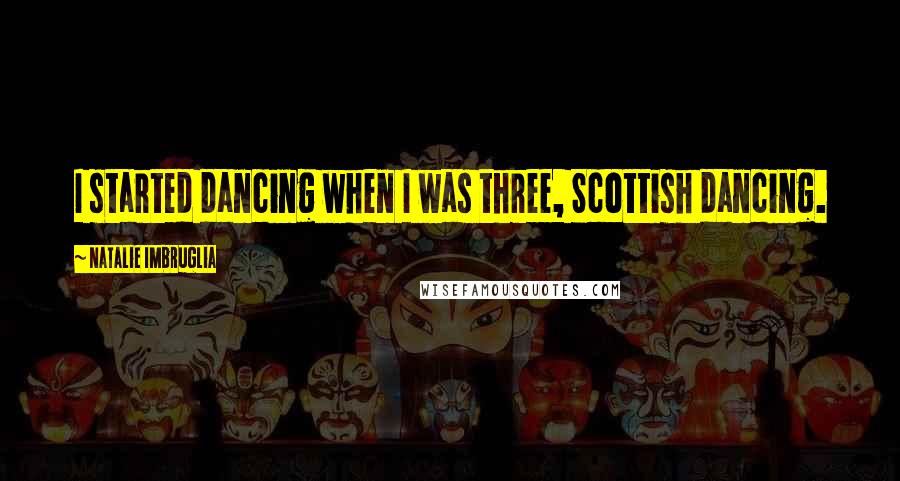 I STARTED DANCING WHEN I WAS THREE, SCOTTISH DANCING.

~ NATALIE IMBRUGLIA

WISEFAMOUSQUOTES.COM